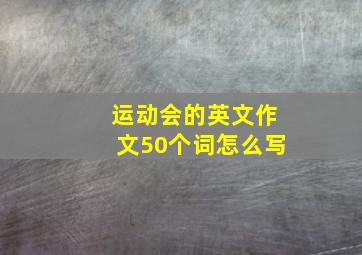 运动会的英文作文50个词怎么写